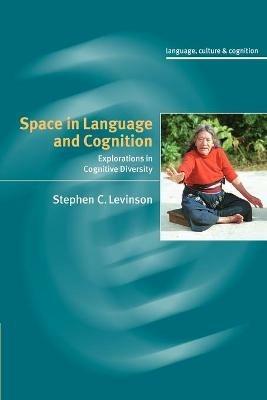 language, culture & cognition

Space in Language and Cognition

Explorations in Cognitive Diversity

Stephen C. Levinson